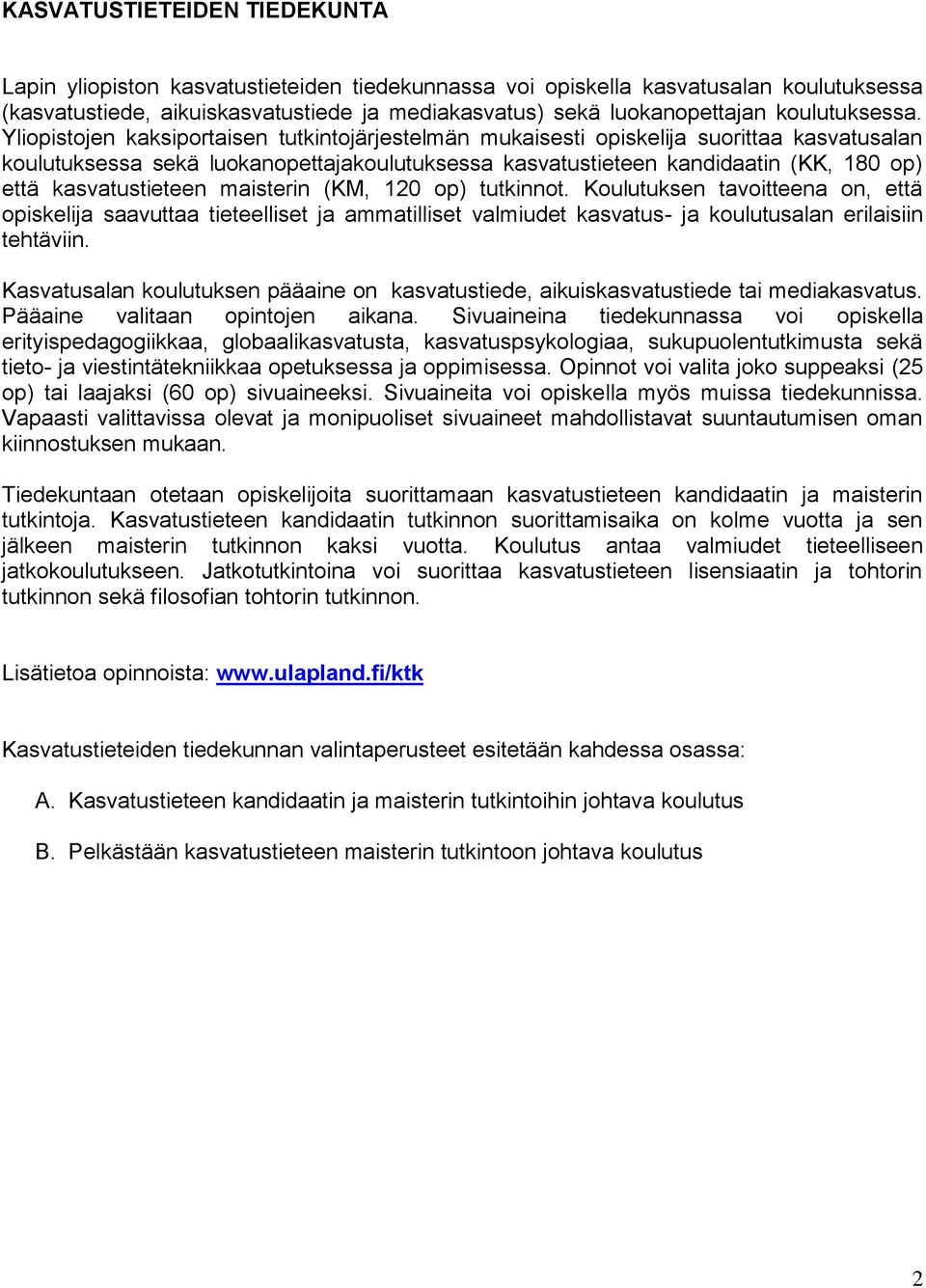 KASVATUSTIETEIDEN TIEDEKUNTA

Lapin yliopiston kasvatustieteiden tiedekunnassa voi opiskella kasvatusalan koulutuksessa (kasvatustiede, aikuiskasvatustiede ja mediakasvatus) sekä luokanopettajan koulutuksessa. Yliopistojen kaksiportaisen tutkintojärjestelmän mukaisesti opiskelija suorittaa kasvatusalan koulutuksessa sekä luokanopettajakoulutuksessa kasvatustieteen kandidaatin (KK, 180 op) että kasvatustieteen maisterin (KM, 120 op) tutkinnot. Koulutuksen tavoitteena on, että opiskelija saavuttaa tieteelliset ja ammatilliset valmiudet kasvatus- ja koulutusalan erilaisiin tehtäviin.

Kasvatusalan koulutuksen pääaine on kasvatustiede, aikuiskasvatustiede tai mediakasvatus. Pääaine valitaan opintojen aikana. Sivuaineina tiedekunnassa voi opiskella erityispedagogiikkaa, globaalikasvatusta, kasvatuspsykologiaa, sukupuolentutkimusta sekä tieto- ja viestintätekniikkaa opetuksessa ja oppimisessa. Opinnot voi valita joko suppeaksi (25 op) tai laajaksi (60 op) sivuaineeksi. Sivuaineita voi opiskella myös muissa tiedekunnissa. Vapaasti valittavissa olevat ja monipuoliset sivuaineet mahdollistavat suuntautumisen oman kiinnostuksen mukaan.

Tiedekuntaan otetaan opiskelijoita suorittamaan kasvatustieteen kandidaatin ja maisterin tutkintoja. Kasvatustieteen kandidaatin tutkinnon suorittamisaika on kolme vuotta ja sen jälkeen maisterin tutkinnon kaksi vuotta. Koulutus antaa valmiudet tieteelliseen jatkokoulutukseen. Jatkotutkintoina voi suorittaa kasvatustieteen lisensiaatin ja tohtorin tutkinnon sekä filosofian tohtorin tutkinnon.

Lisätietoa opinnoista: www.ulapland.fi/ktk

Kasvatustieteiden tiedekunnan valintaperusteet esitetään kahdessa osassa:

A. Kasvatustieteen kandidaatin ja maisterin tutkintoihin johtava koulutus

B. Pelkästään kasvatustieteen maisterin tutkintoon johtava koulutus

2